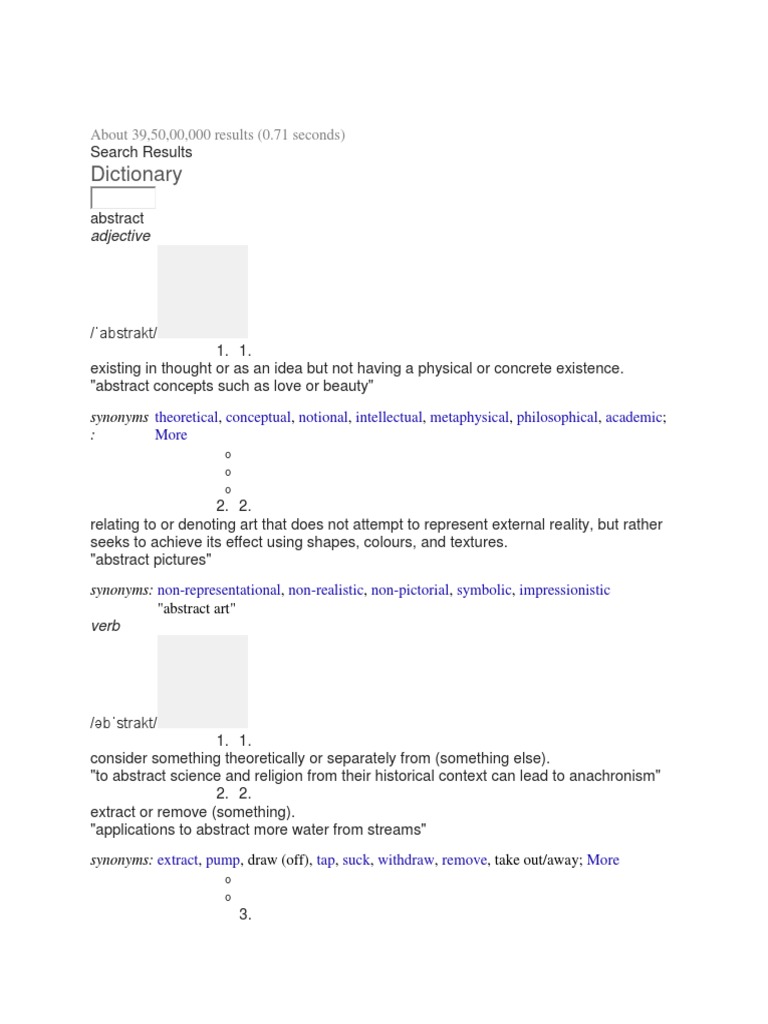 About 39,50,00,000 results (0.71 seconds)
Search Results
Dictionary

abstract
adjective

/ˈabstrakt/
1. 1.
existing in thought or as an idea but not having a physical or concrete existence.
"abstract concepts such as love or beauty"

synonyms: theoretical, conceptual, notional, intellectual, metaphysical, philosophical, academic; More

2. 2.
relating to or denoting art that does not attempt to represent external reality, but rather seeks to achieve its effect using shapes, colours, and textures.
"abstract pictures"

synonyms: non-representational, non-realistic, non-pictorial, symbolic, impressionistic
"abstract art"
verb

/əbˈstrakt/
1. 1.
consider something theoretically or separately from (something else).
"to abstract science and religion from their historical context can lead to anachronism"
2. 2.
extract or remove (something).
"applications to abstract more water from streams"

synonyms: extract, pump, draw (off), tap, suck, withdraw, remove, take out/away; More

3.